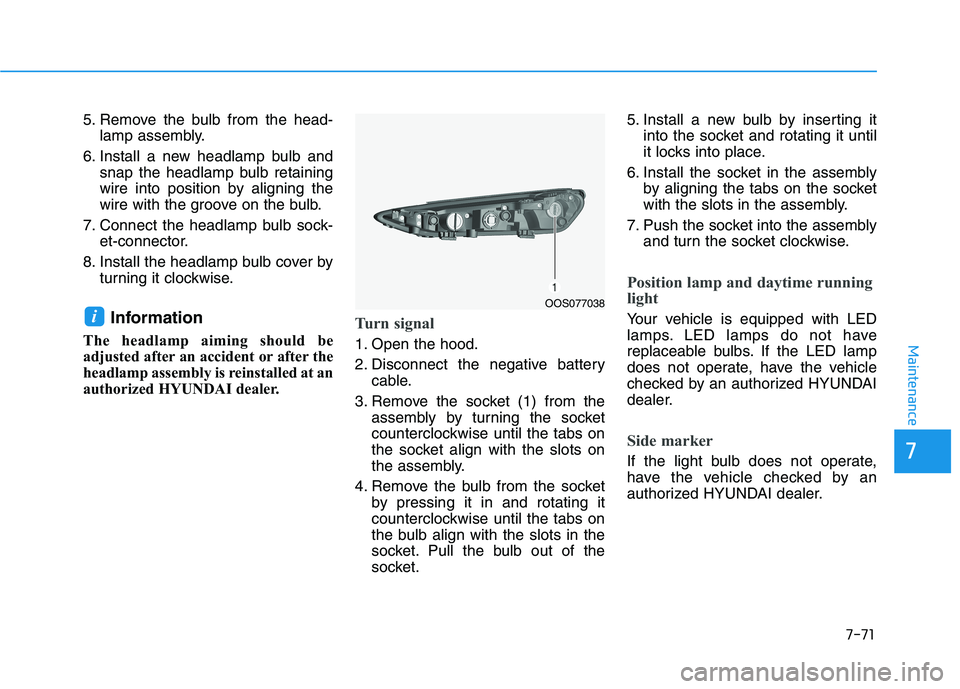 5. Remove the bulb from the headlamp assembly.

6. Install a new headlamp bulb and snap the headlamp bulb retaining wire into position by aligning the wire with the groove on the bulb.

7. Connect the headlamp bulb socket-connector.

8. Install the headlamp bulb cover by turning it clockwise.

i Information

The headlamp aiming should be adjusted after an accident or after the headlamp assembly is reinstalled at an authorized HYUNDAI dealer.

1

OOS077038

Turn signal

1. Open the hood.

2. Disconnect the negative battery cable.

3. Remove the socket (1) from the assembly by turning the socket counterclockwise until the tabs on the socket align with the slots on the assembly.

4. Remove the bulb from the socket by pressing it in and rotating it counterclockwise until the tabs on the bulb align with the slots in the socket. Pull the bulb out of the socket.

5. Install a new bulb by inserting it into the socket and rotating it until it locks into place.

6. Install the socket in the assembly by aligning the tabs on the socket with the slots in the assembly.

7. Push the socket into the assembly and turn the socket clockwise.

Position lamp and daytime running light

Your vehicle is equipped with LED lamps. LED lamps do not have replaceable bulbs. If the LED lamp does not operate, have the vehicle checked by an authorized HYUNDAI dealer.

Side marker

If the light bulb does not operate, have the vehicle checked by an authorized HYUNDAI dealer.

Maintenance

7

7-71

carmanualsonline.info